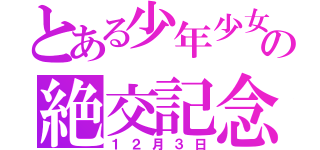 とある少年少女の
絶交記念
１２月３日